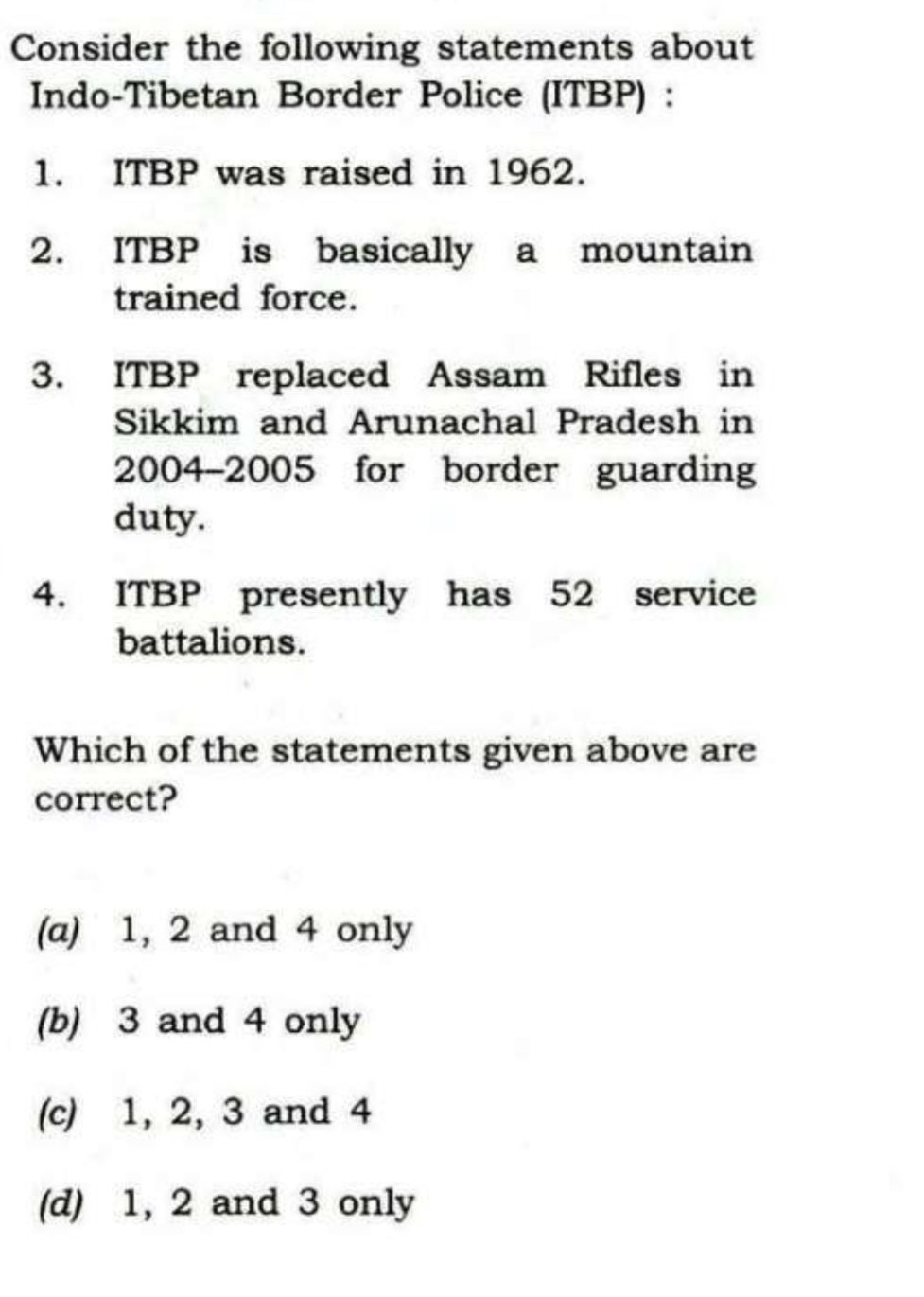 Consider the following statements about Indo-Tibetan Border Police (ITBP) :

1. ITBP was raised in 1962.

2. ITBP is basically a mountain trained force.

3. ITBP replaced Assam Rifles in Sikkim and Arunachal Pradesh in 2004–2005 for border guarding duty.

4. ITBP presently has 52 service battalions.

Which of the statements given above are correct?

(a) 1, 2 and 4 only

(b) 3 and 4 only

(c) 1, 2, 3 and 4

(d) 1, 2 and 3 only